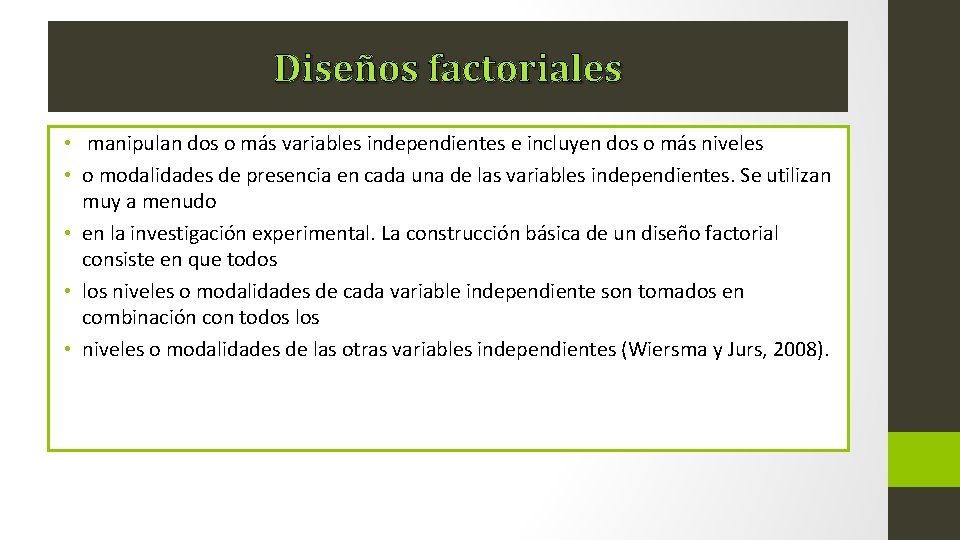 Diseños factoriales

• manipulan dos o más variables independientes e incluyen dos o más niveles
• o modalidades de presencia en cada una de las variables independientes. Se utilizan muy a menudo
• en la investigación experimental. La construcción básica de un diseño factorial consiste en que todos
• los niveles o modalidades de cada variable independiente son tomados en combinación con todos los
• niveles o modalidades de las otras variables independientes (Wiersma y Jurs, 2008).